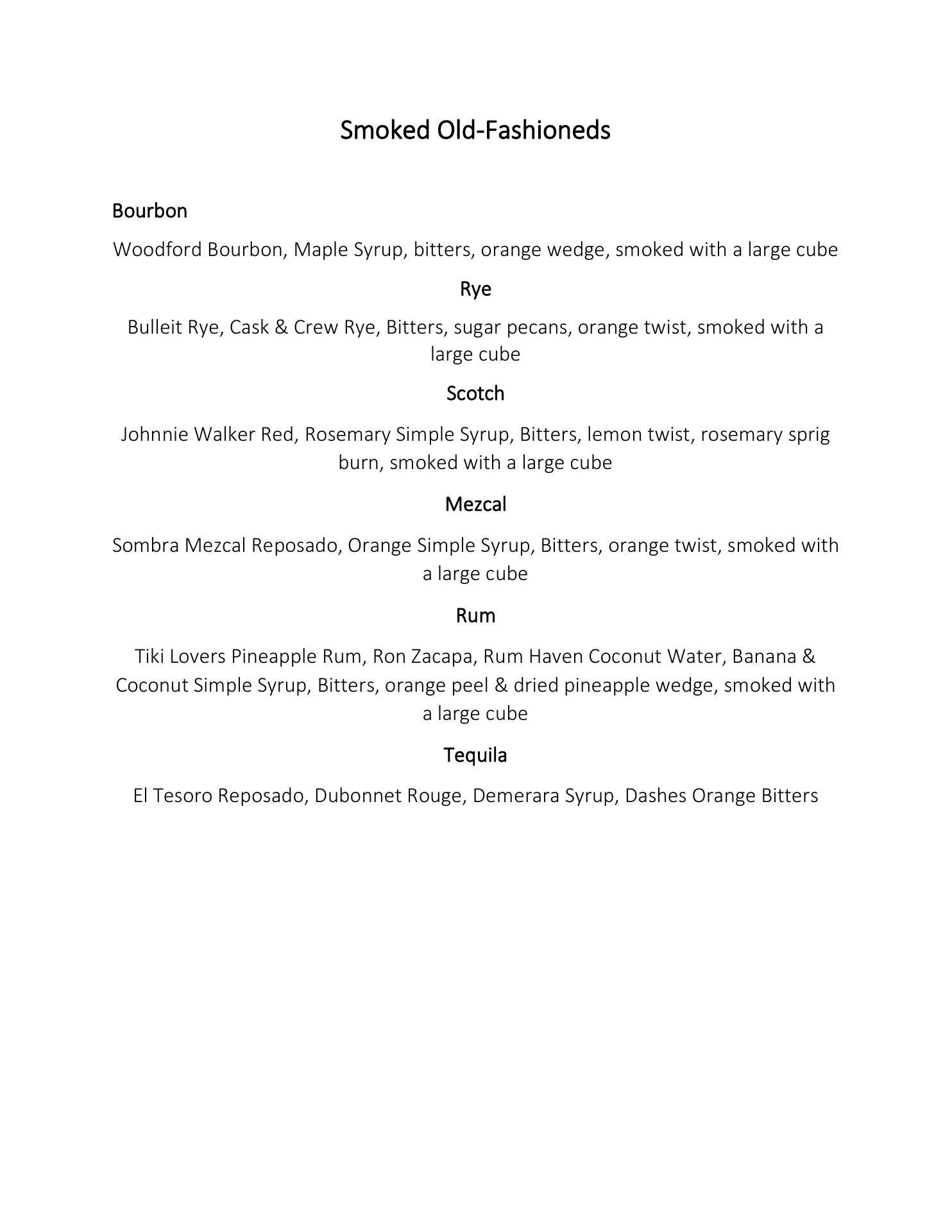 Smoked Old-Fashioneds

Bourbon

Woodford Bourbon, Maple Syrup, bitters, orange wedge, smoked with a large cube

Rye

Bulleit Rye, Cask & Crew Rye, Bitters, sugar pecans, orange twist, smoked with a large cube

Scotch

Johnnie Walker Red, Rosemary Simple Syrup, Bitters, lemon twist, rosemary sprig burn, smoked with a large cube

Mezcal

Sombra Mezcal Reposado, Orange Simple Syrup, Bitters, orange twist, smoked with a large cube

Rum

Tiki Lovers Pineapple Rum, Ron Zacapa, Rum Haven Coconut Water, Banana & Coconut Simple Syrup, Bitters, orange peel & dried pineapple wedge, smoked with a large cube

Tequila

El Tesoro Reposado, Dubonnet Rouge, Demerara Syrup, Dashes Orange Bitters